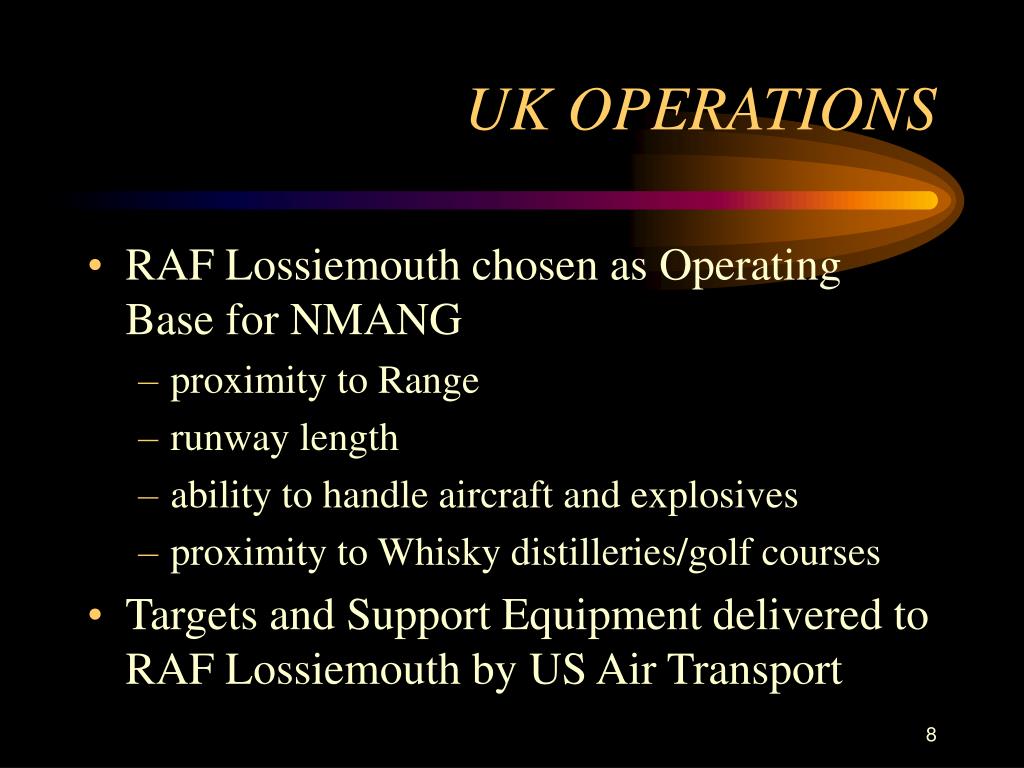 UK OPERATIONS

• RAF Lossiemouth chosen as Operating Base for NMANG
– proximity to Range
– runway length
– ability to handle aircraft and explosives
– proximity to Whisky distilleries/golf courses

• Targets and Support Equipment delivered to RAF Lossiemouth by US Air Transport

8